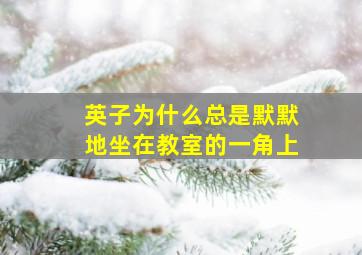 英子为什么总是默默地坐在教室的一角上